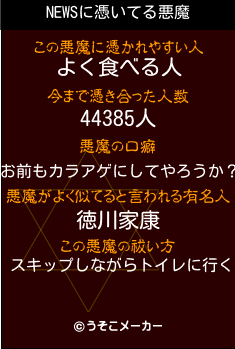 NEWSに憑いてる悪魔

この悪魔に憑かれやすい人
よく食べる人

今まで憑き合った人数
44385人

悪魔の口癖
お前もカラアゲにしてやろうか？

悪魔がよく似てると言われる有名人
徳川家康

この悪魔の祓い方
スキップしながらトイレに行く

©うそこメーカー